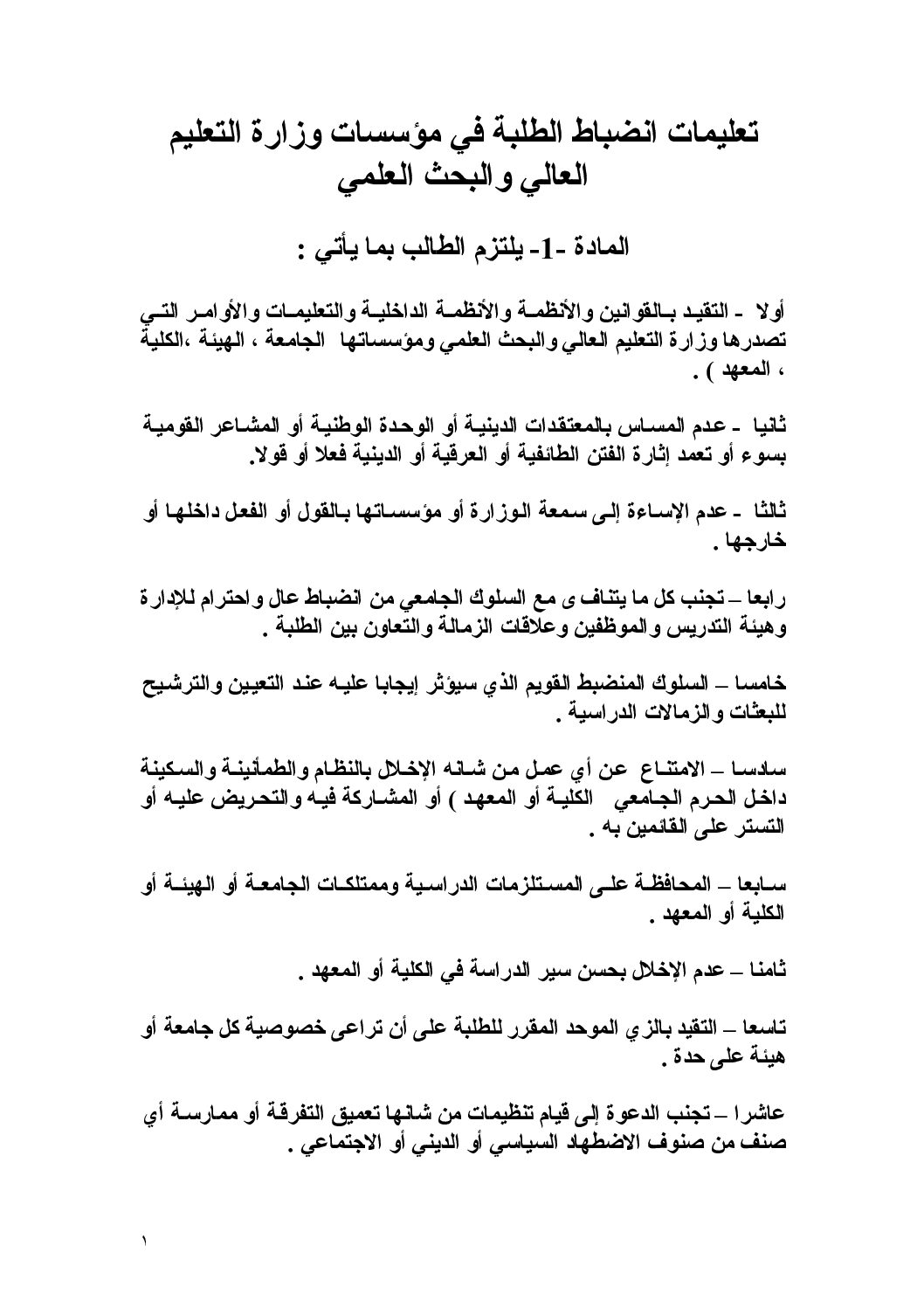 تعليمات انضباط الطلبة في مؤسسات وزارة التعليم العالي والبحث العلمي

المادة -1- يلتزم الطالب بما يأتي :

أولا - التقيد بالقوانين والأنظمة والأنظمة الداخلية والتعليمات والأوامر التي تصدرها وزارة التعليم العالي والبحث العلمي ومؤسساتها الجامعة ، الهيئة ،الكلية ، المعهد ) .

ثانيا - عدم المساس بالمعتقدات الدينية أو الوحدة الوطنية أو المشاعر القومية بسوء أو تعمد إثارة الفتن الطائفية أو العرقية أو الدينية فعلا أو قولا.

ثالثا - عدم الإساءة إلى سمعة الوزارة أو مؤسساتها بالقول أو الفعل داخلها أو خارجها .

رابعا – تجنب كل ما يتناف ى مع السلوك الجامعي من انضباط عال واحترام للإدارة وهيئة التدريس والموظفين وعلاقات الزمالة والتعاون بين الطلبة .

خامسا – السلوك المنضبط القويم الذي سيؤثر إيجابا عليه عند التعيين والترشيح للبعثات والزمالات الدراسية .

سادسا – الامتناع عن أي عمل من شانه الإخلال بالنظام والطمأنينة والسكينة داخل الحرم الجامعي الكلية أو المعهد ) أو المشاركة فيه والتحريض عليه أو التستر على القائمين به .

سابعا – المحافظة على المستلزمات الدراسية وممتلكات الجامعة أو الهيئة أو الكلية أو المعهد .

ثامنا – عدم الإخلال بحسن سير الدراسة في الكلية أو المعهد .

تاسعا – التقيد بالزي الموحد المقرر للطلبة على أن تراعى خصوصية كل جامعة أو هيئة على حدة .

عاشرا – تجنب الدعوة إلى قيام تنظيمات من شانها تعميق التفرقة أو ممارسة أي صنف من صنوف الاضطهاد السياسي أو الديني أو الاجتماعي .

١